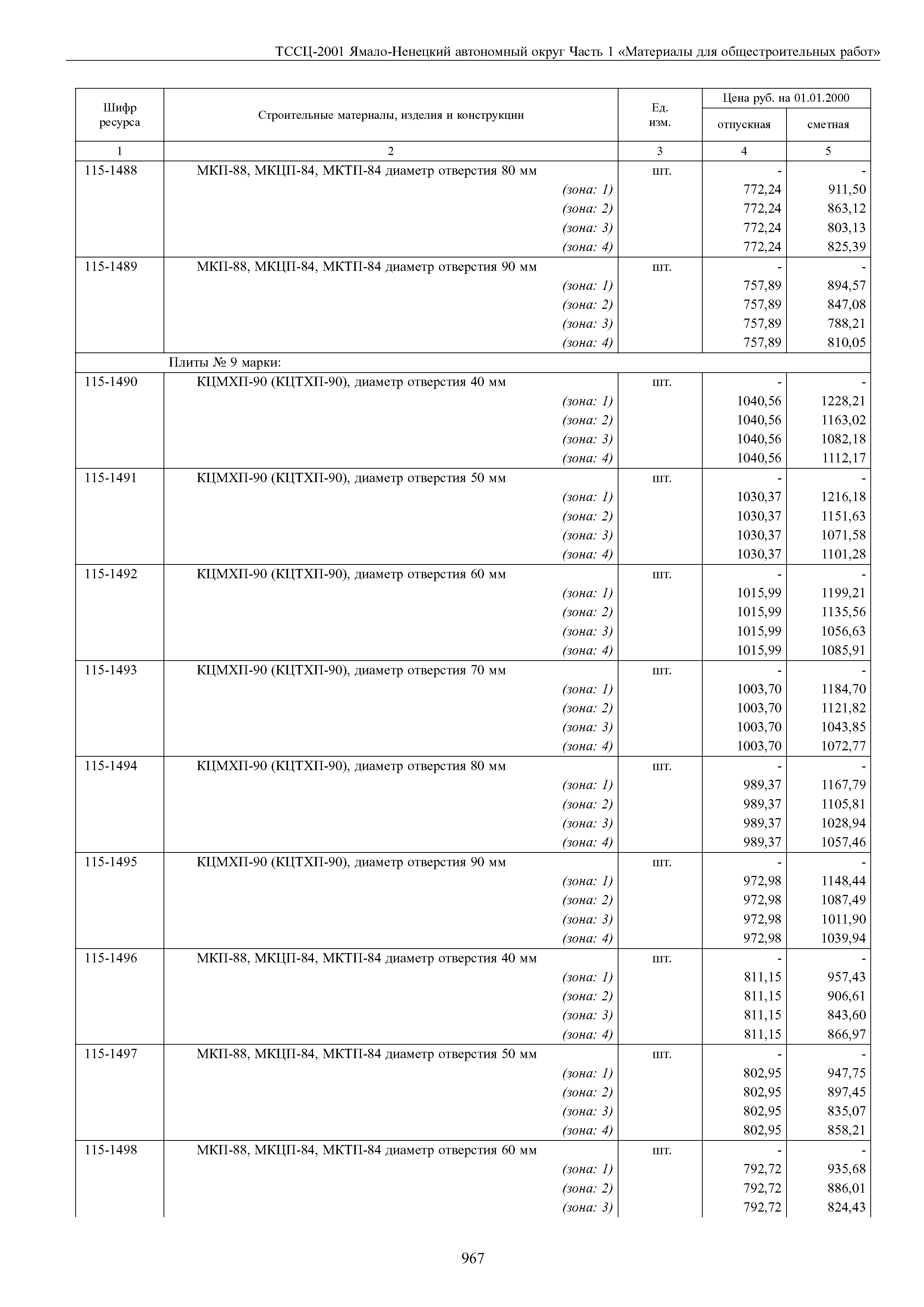 ТССЦ-2001 Ямало-Ненецкий автономный округ Часть 1 «Материалы для общестроительных работ»

| Шифр ресурса | Строительные материалы, изделия и конструкции | Ед. изм. | Цена руб. на 01.01.2000 отпускная | Цена руб. на 01.01.2000 сметная |
|---|---|---|---|---|
| 1 | 2 | 3 | 4 | 5 |
| 115-1488 | МКП-88, МКЦП-84, МКТП-84 диаметр отверстия 80 мм | шт. | - | - |
| | (зона: 1) | | 772,24 | 911,50 |
| | (зона: 2) | | 772,24 | 863,12 |
| | (зона: 3) | | 772,24 | 803,13 |
| | (зона: 4) | | 772,24 | 825,39 |
| 115-1489 | МКП-88, МКЦП-84, МКТП-84 диаметр отверстия 90 мм | шт. | - | - |
| | (зона: 1) | | 757,89 | 894,57 |
| | (зона: 2) | | 757,89 | 847,08 |
| | (зона: 3) | | 757,89 | 788,21 |
| | (зона: 4) | | 757,89 | 810,05 |
| | Плиты № 9 марки: | | | |
| 115-1490 | КЦМХП-90 (КЦТХП-90), диаметр отверстия 40 мм | шт. | - | - |
| | (зона: 1) | | 1040,56 | 1228,21 |
| | (зона: 2) | | 1040,56 | 1163,02 |
| | (зона: 3) | | 1040,56 | 1082,18 |
| | (зона: 4) | | 1040,56 | 1112,17 |
| 115-1491 | КЦМХП-90 (КЦТХП-90), диаметр отверстия 50 мм | шт. | - | - |
| | (зона: 1) | | 1030,37 | 1216,18 |
| | (зона: 2) | | 1030,37 | 1151,63 |
| | (зона: 3) | | 1030,37 | 1071,58 |
| | (зона: 4) | | 1030,37 | 1101,28 |
| 115-1492 | КЦМХП-90 (КЦТХП-90), диаметр отверстия 60 мм | шт. | - | - |
| | (зона: 1) | | 1015,99 | 1199,21 |
| | (зона: 2) | | 1015,99 | 1135,56 |
| | (зона: 3) | | 1015,99 | 1056,63 |
| | (зона: 4) | | 1015,99 | 1085,91 |
| 115-1493 | КЦМХП-90 (КЦТХП-90), диаметр отверстия 70 мм | шт. | - | - |
| | (зона: 1) | | 1003,70 | 1184,70 |
| | (зона: 2) | | 1003,70 | 1121,82 |
| | (зона: 3) | | 1003,70 | 1043,85 |
| | (зона: 4) | | 1003,70 | 1072,77 |
| 115-1494 | КЦМХП-90 (КЦТХП-90), диаметр отверстия 80 мм | шт. | - | - |
| | (зона: 1) | | 989,37 | 1167,79 |
| | (зона: 2) | | 989,37 | 1105,81 |
| | (зона: 3) | | 989,37 | 1028,94 |
| | (зона: 4) | | 989,37 | 1057,46 |
| 115-1495 | КЦМХП-90 (КЦТХП-90), диаметр отверстия 90 мм | шт. | - | - |
| | (зона: 1) | | 972,98 | 1148,44 |
| | (зона: 2) | | 972,98 | 1087,49 |
| | (зона: 3) | | 972,98 | 1011,90 |
| | (зона: 4) | | 972,98 | 1039,94 |
| 115-1496 | МКП-88, МКЦП-84, МКТП-84 диаметр отверстия 40 мм | шт. | - | - |
| | (зона: 1) | | 811,15 | 957,43 |
| | (зона: 2) | | 811,15 | 906,61 |
| | (зона: 3) | | 811,15 | 843,60 |
| | (зона: 4) | | 811,15 | 866,97 |
| 115-1497 | МКП-88, МКЦП-84, МКТП-84 диаметр отверстия 50 мм | шт. | - | - |
| | (зона: 1) | | 802,95 | 947,75 |
| | (зона: 2) | | 802,95 | 897,45 |
| | (зона: 3) | | 802,95 | 835,07 |
| | (зона: 4) | | 802,95 | 858,21 |
| 115-1498 | МКП-88, МКЦП-84, МКТП-84 диаметр отверстия 60 мм | шт. | - | - |
| | (зона: 1) | | 792,72 | 935,68 |
| | (зона: 2) | | 792,72 | 886,01 |
| | (зона: 3) | | 792,72 | 824,43 |

967